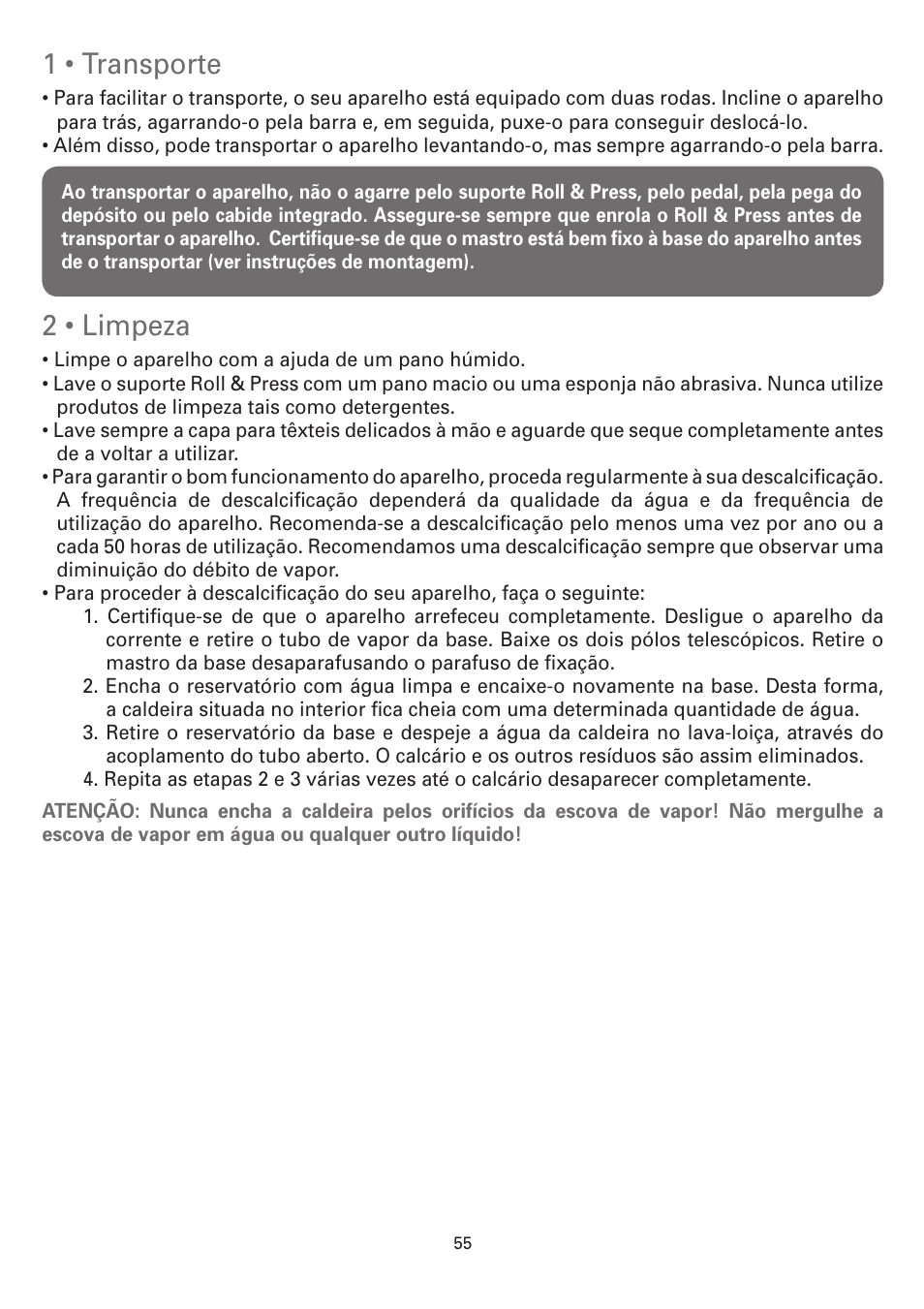 1 • Transporte

• Para facilitar o transporte, o seu aparelho está equipado com duas rodas. Incline o aparelho para trás, agarrando-o pela barra e, em seguida, puxe-o para conseguir deslocá-lo.
• Além disso, pode transportar o aparelho levantando-o, mas sempre agarrando-o pela barra.

Ao transportar o aparelho, não o agarre pelo suporte Roll & Press, pelo pedal, pela pega do depósito ou pelo cabide integrado. Assegure-se sempre que enrola o Roll & Press antes de transportar o aparelho. Certifique-se de que o mastro está bem fixo à base do aparelho antes de o transportar (ver instruções de montagem).

2 • Limpeza

• Limpe o aparelho com a ajuda de um pano húmido.
• Lave o suporte Roll & Press com um pano macio ou uma esponja não abrasiva. Nunca utilize produtos de limpeza tais como detergentes.
• Lave sempre a capa para têxteis delicados à mão e aguarde que seque completamente antes de a voltar a utilizar.
• Para garantir o bom funcionamento do aparelho, proceda regularmente à sua descalcificação. A frequência de descalcificação dependerá da qualidade da água e da frequência de utilização do aparelho. Recomenda-se a descalcificação pelo menos uma vez por ano ou a cada 50 horas de utilização. Recomendamos uma descalcificação sempre que observar uma diminuição do débito de vapor.
• Para proceder à descalcificação do seu aparelho, faça o seguinte:
1. Certifique-se de que o aparelho arrefeceu completamente. Desligue o aparelho da corrente e retire o tubo de vapor da base. Baixe os dois pólos telescópicos. Retire o mastro da base desaparafusando o parafuso de fixação.
2. Encha o reservatório com água limpa e encaixe-o novamente na base. Desta forma, a caldeira situada no interior fica cheia com uma determinada quantidade de água.
3. Retire o reservatório da base e despeje a água da caldeira no lava-loiça, através do acoplamento do tubo aberto. O calcário e os outros resíduos são assim eliminados.
4. Repita as etapas 2 e 3 várias vezes até o calcário desaparecer completamente.

ATENÇÃO: Nunca encha a caldeira pelos orifícios da escova de vapor! Não mergulhe a escova de vapor em água ou qualquer outro líquido!

55